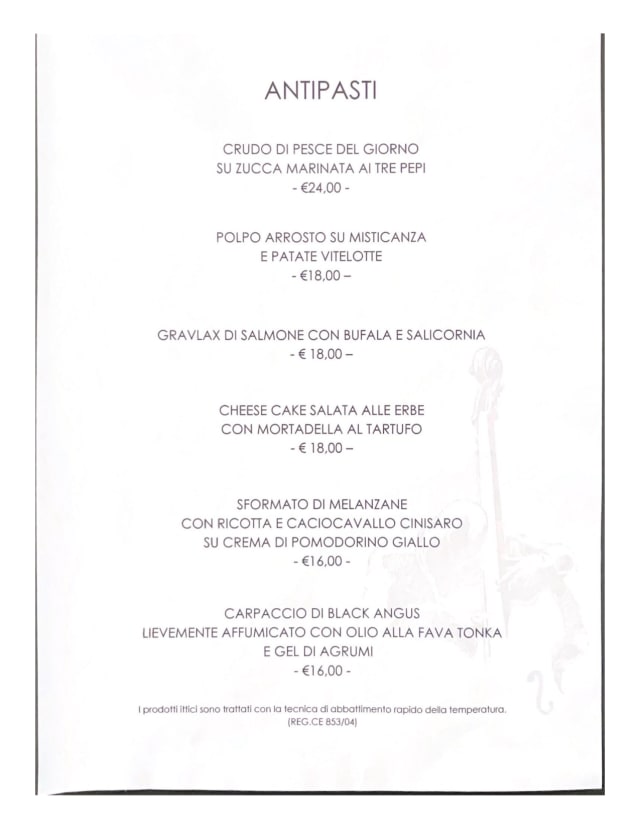 ANTIPASTI

CRUDO DI PESCE DEL GIORNO
SU ZUCCA MARINATA AI TRE PEPI
- €24,00 -

POLPO ARROSTO SU MISTICANZA
E PATATE VITELOTTE
- €18,00 –

GRAVLAX DI SALMONE CON BUFALA E SALICORNIA
- € 18,00 –

CHEESE CAKE SALATA ALLE ERBE
CON MORTADELLA AL TARTUFO
- € 18,00 –

SFORMATO DI MELANZANE
CON RICOTTA E CACIOCAVALLO CINISARO
SU CREMA DI POMODORINO GIALLO
- €16,00 -

CARPACCIO DI BLACK ANGUS
LIEVEMENTE AFFUMICATO CON OLIO ALLA FAVA TONKA
E GEL DI AGRUMI
- €16,00 -

I prodotti ittici sono trattati con la tecnica di abbattimento rapido della temperatura.
(REG.CE 853/04)